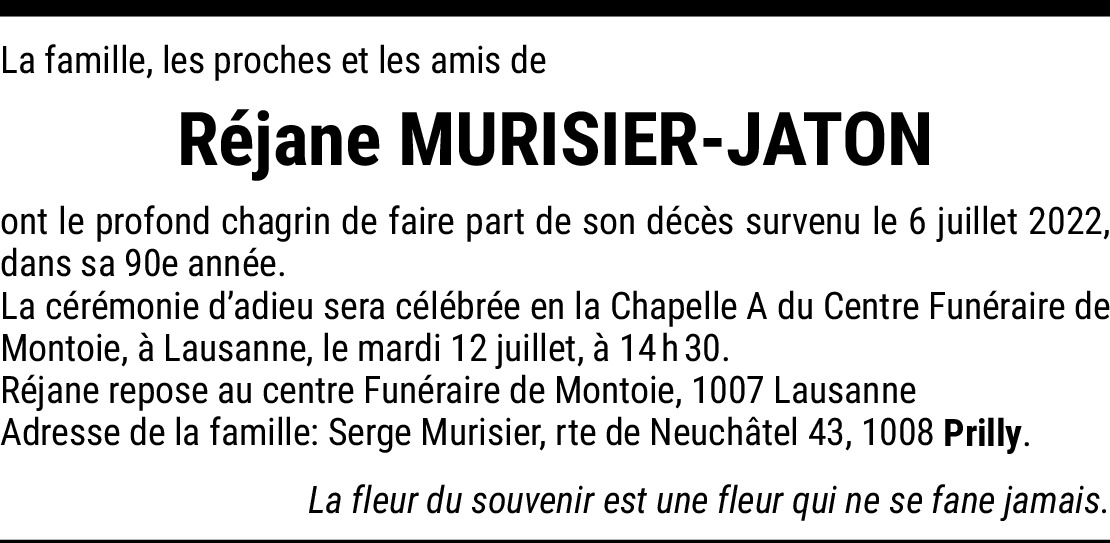 La famille, les proches et les amis de

Réjane MURISIER-JATON

ont le profond chagrin de faire part de son décès survenu le 6 juillet 2022, dans sa 90e année.

La cérémonie d'adieu sera célébrée en la Chapelle A du Centre Funéraire de Montoie, à Lausanne, le mardi 12 juillet, à 14 h 30.

Réjane repose au centre Funéraire de Montoie, 1007 Lausanne

Adresse de la famille: Serge Murisier, rte de Neuchâtel 43, 1008 Prilly.

La fleur du souvenir est une fleur qui ne se fane jamais.